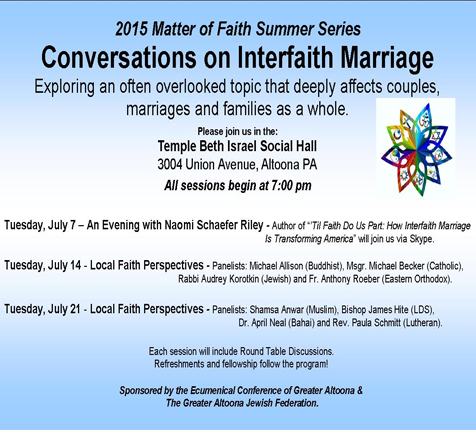 2015 Matter of Faith Summer Series

Conversations on Interfaith Marriage

Exploring an often overlooked topic that deeply affects couples, marriages and families as a whole.

Please join us in the:

Temple Beth Israel Social Hall

3004 Union Avenue, Altoona PA

All sessions begin at 7:00 pm

Tuesday, July 7 – An Evening with Naomi Schaefer Riley - Author of "'Til Faith Do Us Part: How Interfaith Marriage Is Transforming America" will join us via Skype.

Tuesday, July 14 - Local Faith Perspectives - Panelists: Michael Allison (Buddhist), Msgr. Michael Becker (Catholic), Rabbi Audrey Korotkin (Jewish) and Fr. Anthony Roeber (Eastern Orthodox).

Tuesday, July 21 - Local Faith Perspectives - Panelists: Shamsa Anwar (Muslim), Bishop James Hite (LDS), Dr. April Neal (Bahai) and Rev. Paula Schmitt (Lutheran).

Each session will include Round Table Discussions.
Refreshments and fellowship follow the program!

Sponsored by the Ecumenical Conference of Greater Altoona & The Greater Altoona Jewish Federation.